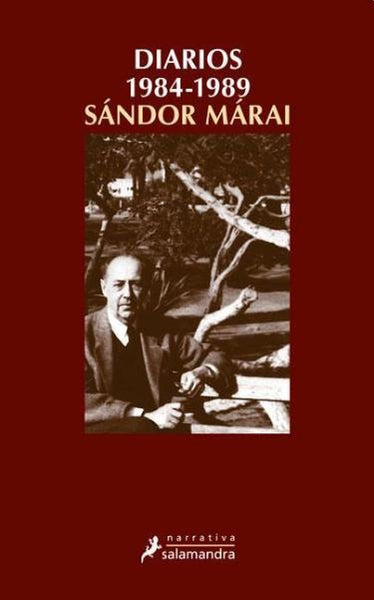 DIARIOS
1984-1989
SÁNDOR MÁRAI

narrativa
salamandra